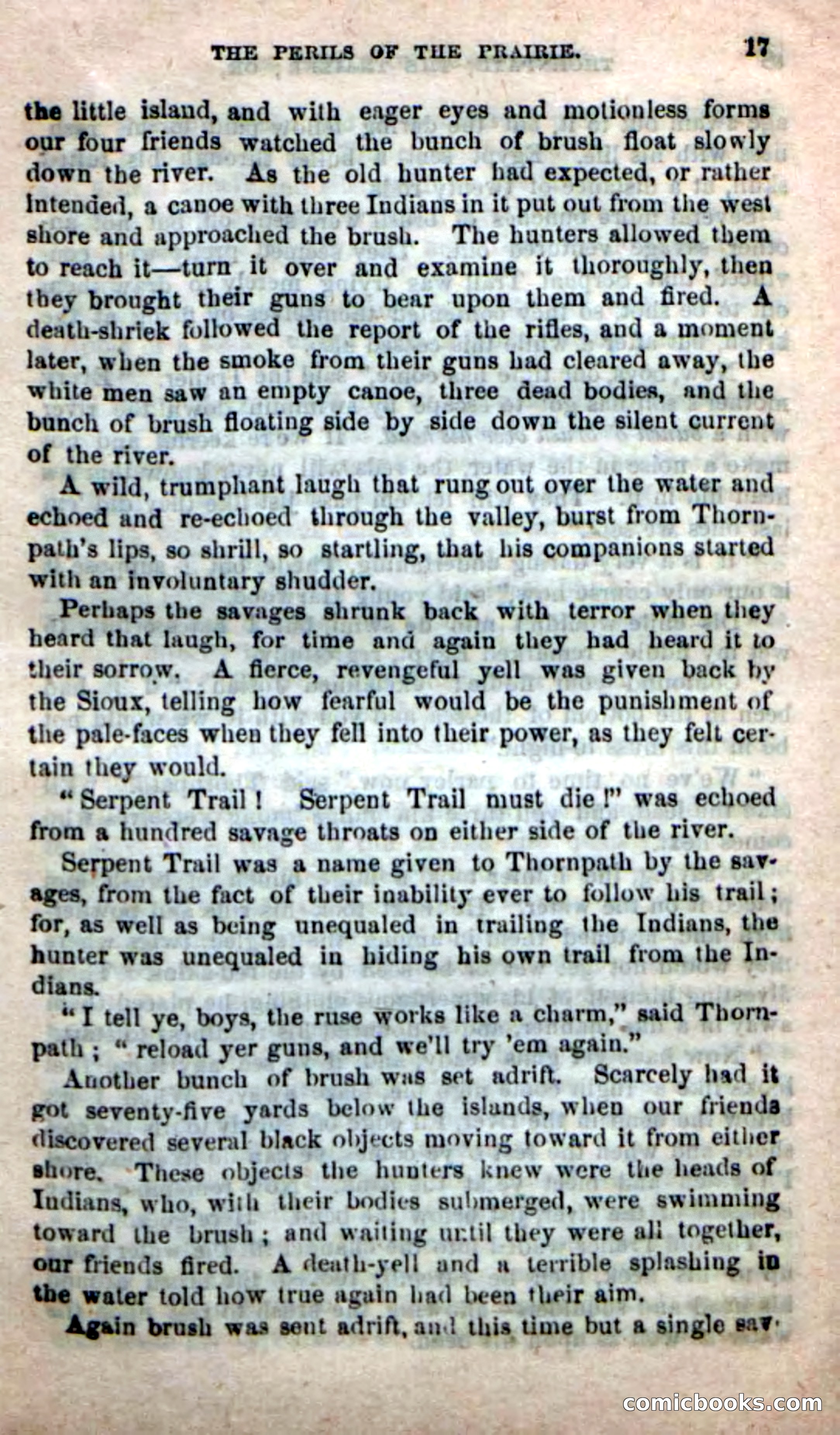 THE PERILS OF THE PRAIRIE. 17

the little island, and with eager eyes and motionless forms our four friends watched the bunch of brush float slowly down the river. As the old hunter had expected, or rather intended, a canoe with three Indians in it put out from the west shore and approached the brush. The hunters allowed them to reach it—turn it over and examine it thoroughly, then they brought their guns to bear upon them and fired. A death-shriek followed the report of the rifles, and a moment later, when the smoke from their guns had cleared away, the white men saw an empty canoe, three dead bodies, and the bunch of brush floating side by side down the silent current of the river.

A wild, trumphant laugh that rung out over the water and echoed and re-echoed through the valley, burst from Thornpath's lips, so shrill, so startling, that his companions started with an involuntary shudder.

Perhaps the savages shrunk back with terror when they heard that laugh, for time and again they had heard it to their sorrow. A fierce, revengeful yell was given back by the Sioux, telling how fearful would be the punishment of the pale-faces when they fell into their power, as they felt certain they would.

"Serpent Trail! Serpent Trail must die!" was echoed from a hundred savage throats on either side of the river.

Serpent Trail was a name given to Thornpath by the savages, from the fact of their inability ever to follow his trail; for, as well as being unequaled in trailing the Indians, the hunter was unequaled in hiding his own trail from the Indians.

"I tell ye, boys, the ruse works like a charm," said Thornpath; "reload yer guns, and we'll try 'em again."

Another bunch of brush was set adrift. Scarcely had it got seventy-five yards below the islands, when our friends discovered several black objects moving toward it from either shore. These objects the hunters knew were the heads of Indians, who, with their bodies submerged, were swimming toward the brush; and waiting until they were all together, our friends fired. A death-yell and a terrible splashing in the water told how true again had been their aim.

Again brush was sent adrift, and this time but a single sav-

comicbooks.com